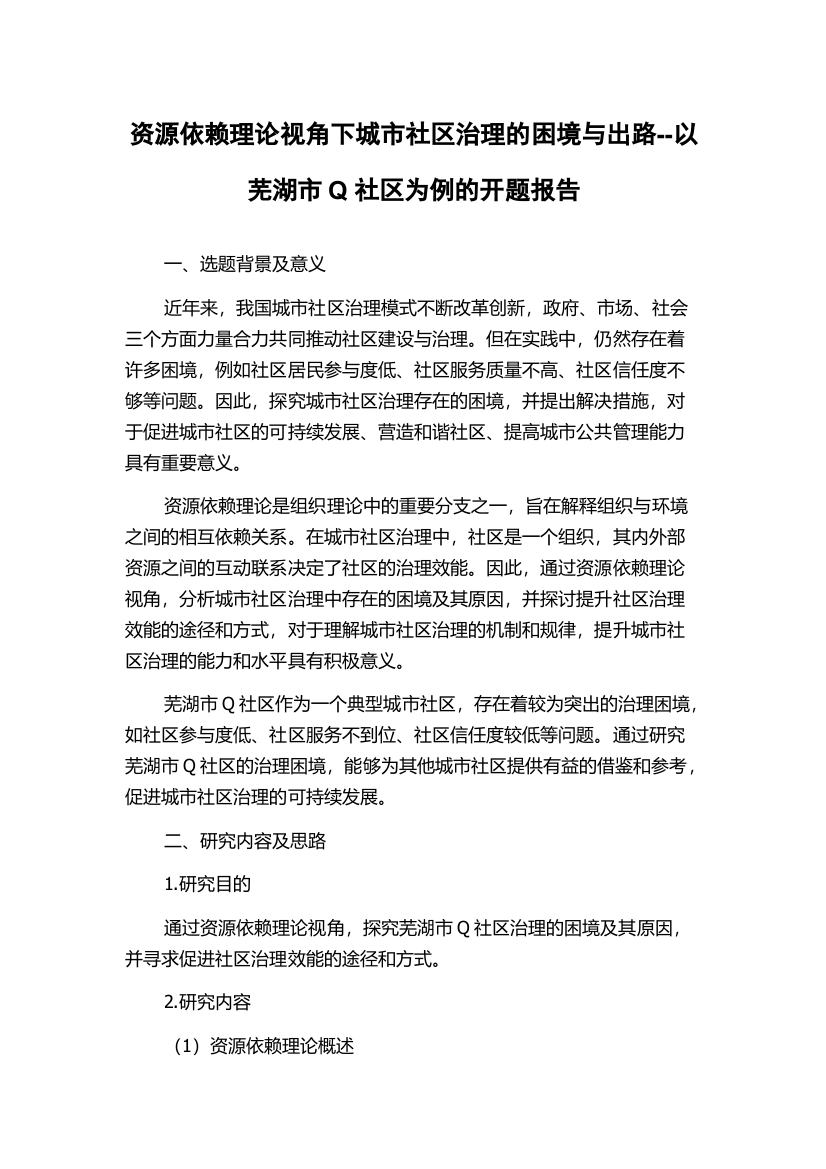 资源依赖理论视角下城市社区治理的困境与出路--以芜湖市 Q 社区为例的开题报告

一、选题背景及意义

近年来，我国城市社区治理模式不断改革创新，政府、市场、社会三个方面力量合力共同推动社区建设与治理。但在实践中，仍然存在着许多困境，例如社区居民参与度低、社区服务质量不高、社区信任度不够等问题。因此，探究城市社区治理存在的困境，并提出解决措施，对于促进城市社区的可持续发展、营造和谐社区、提高城市公共管理能力具有重要意义。

资源依赖理论是组织理论中的重要分支之一，旨在解释组织与环境之间的相互依赖关系。在城市社区治理中，社区是一个组织，其内外部资源之间的互动联系决定了社区的治理效能。因此，通过资源依赖理论视角，分析城市社区治理中存在的困境及其原因，并探讨提升社区治理效能的途径和方式，对于理解城市社区治理的机制和规律，提升城市社区治理的能力和水平具有积极意义。

芜湖市 Q 社区作为一个典型城市社区，存在着较为突出的治理困境，如社区参与度低、社区服务不到位、社区信任度较低等问题。通过研究芜湖市 Q 社区的治理困境，能够为其他城市社区提供有益的借鉴和参考，促进城市社区治理的可持续发展。

二、研究内容及思路

1.研究目的

通过资源依赖理论视角，探究芜湖市 Q 社区治理的困境及其原因，并寻求促进社区治理效能的途径和方式。

2.研究内容

（1）资源依赖理论概述